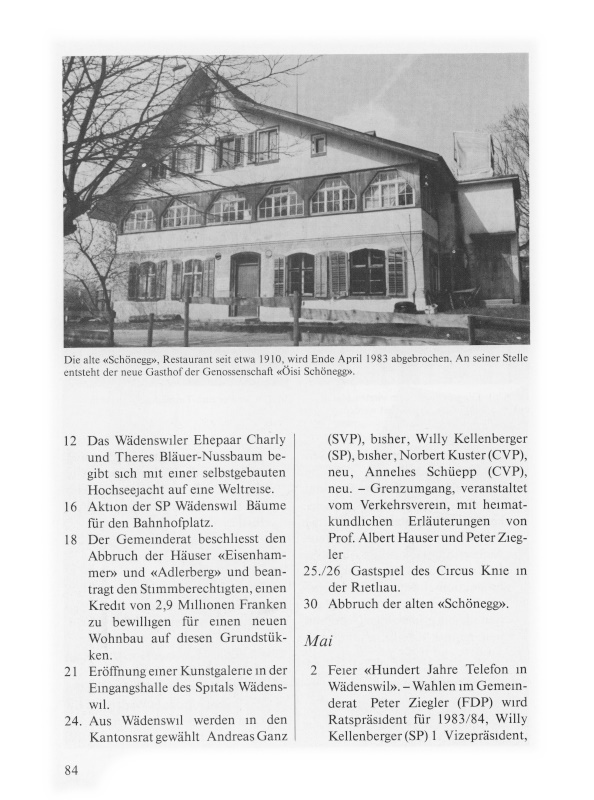 Die alte «Schönegg», Restaurant seit etwa 1910, wird Ende April 1983 abgebrochen. An seiner Stelle entsteht der neue Gasthof der Genossenschaft «Öisi Schönegg».

12 Das Wädenswiler Ehepaar Charly und Theres Bläuer-Nussbaum begibt sich mit einer selbstgebauten Hochseejacht auf eine Weltreise.

16 Aktion der SP Wädenswil Bäume für den Bahnhofplatz.

18 Der Gemeinderat beschliesst den Abbruch der Häuser «Eisenhammer» und «Adlerberg» und beantragt den Stimmberechtigten, einen Kredit von 2,9 Millionen Franken zu bewilligen für einen neuen Wohnbau auf diesen Grundstükken.

21 Eröffnung einer Kunstgalerie in der Eingangshalle des Spitals Wädenswil.

24. Aus Wädenswil werden in den Kantonsrat gewählt Andreas Ganz (SVP), bisher, Willy Kellenberger (SP), bisher, Norbert Kuster (CVP), neu, Annelies Schüepp (CVP), neu. – Grenzumgang, veranstaltet vom Verkehrsverein, mit heimatkundlichen Erläuterungen von Prof. Albert Hauser und Peter Ziegler

25./26 Gastspiel des Circus Knie in der Rietliau.

30 Abbruch der alten «Schönegg».

Mai

2 Feier «Hundert Jahre Telefon in Wädenswil». – Wahlen im Gemeinderat Peter Ziegler (FDP) wird Ratspräsident für 1983/84, Willy Kellenberger (SP) 1 Vizepräsident,

84